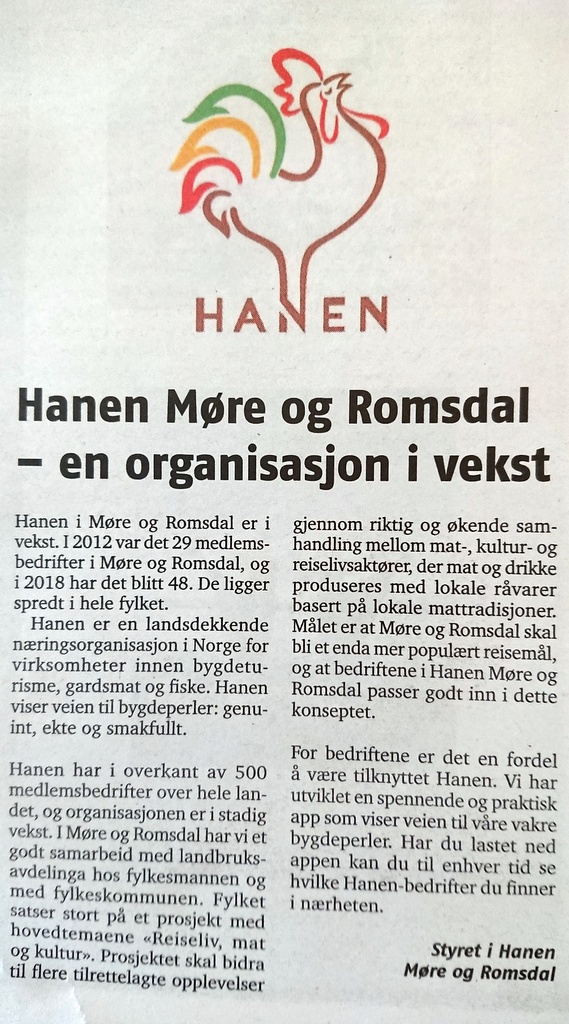 HANEN

Hanen Møre og Romsdal – en organisasjon i vekst

Hanen i Møre og Romsdal er i vekst. I 2012 var det 29 medlemsbedrifter i Møre og Romsdal, og i 2018 har det blitt 48. De ligger spredt i hele fylket.

Hanen er en landsdekkende næringsorganisasjon i Norge for virksomheter innen bygdeturisme, gardsmat og fiske. Hanen viser veien til bygdeperler: genuint, ekte og smakfullt.

Hanen har i overkant av 500 medlemsbedrifter over hele landet, og organisasjonen er i stadig vekst. I Møre og Romsdal har vi et godt samarbeid med landbruksavdelinga hos fylkesmannen og med fylkeskommunen. Fylket satser stort på et prosjekt med hovedtemaene «Reiseliv, mat og kultur». Prosjektet skal bidra til flere tilrettelagte opplevelser gjennom riktig og økende samhandling mellom mat-, kultur- og reiselivsaktører, der mat og drikke produseres med lokale råvarer basert på lokale mattradisjoner. Målet er at Møre og Romsdal skal bli et enda mer populært reisemål, og at bedriftene i Hanen Møre og Romsdal passer godt inn i dette konseptet.

For bedriftene er det en fordel å være tilknyttet Hanen. Vi har utviklet en spennende og praktisk app som viser veien til våre vakre bygdeperler. Har du lastet ned appen kan du til enhver tid se hvilke Hanen-bedrifter du finner i nærheten.

Styret i Hanen
Møre og Romsdal